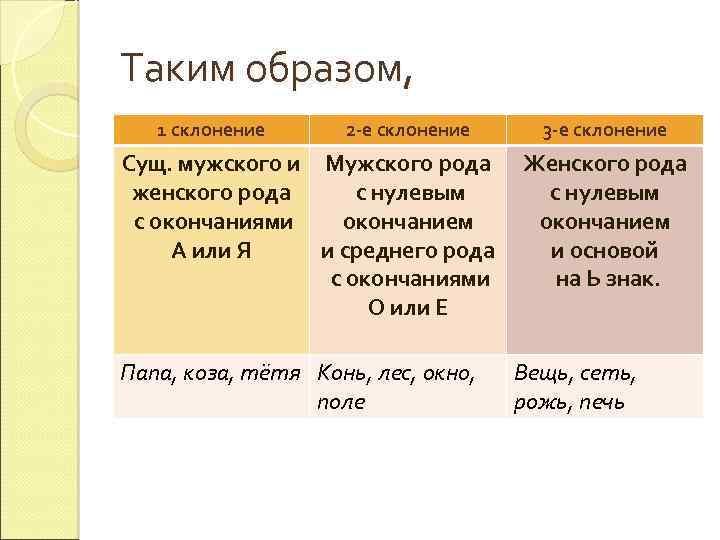 Таким образом,

| 1 склонение | 2-е склонение | 3-е склонение |
|---|---|---|
| Сущ. мужского и женского рода с окончаниями А или Я | Мужского рода с нулевым окончанием и среднего рода с окончаниями О или Е | Женского рода с нулевым окончанием и основой на Ь знак. |
| Папа, коза, тётя | Конь, лес, окно, поле | Вещь, сеть, рожь, печь |